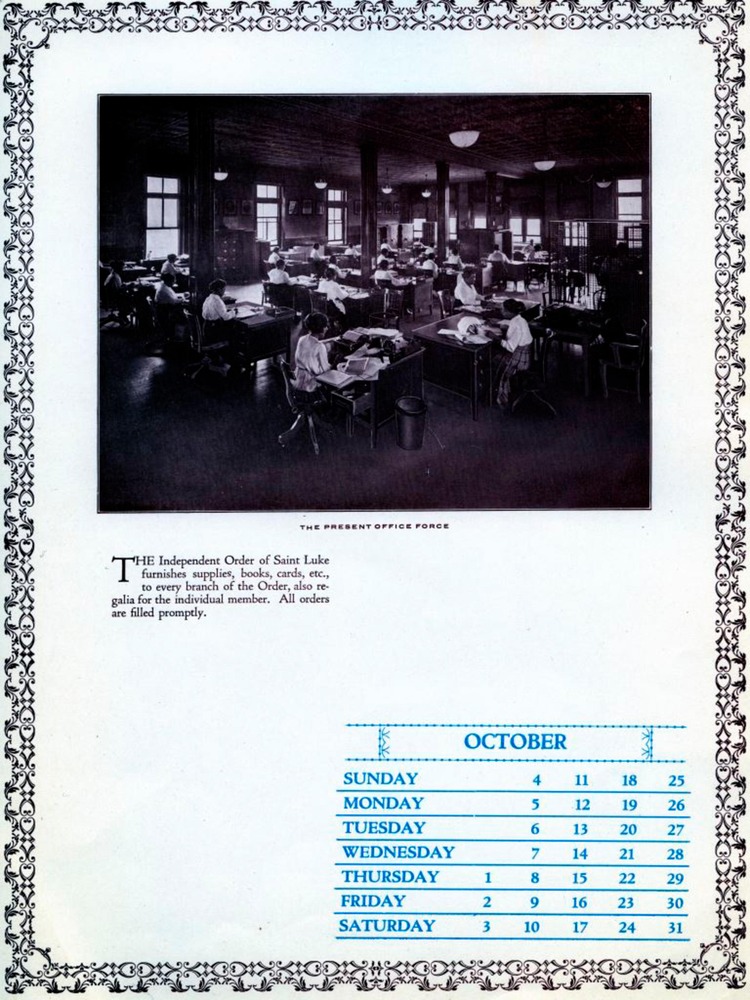 THE PRESENT OFFICE FORCE

THE Independent Order of Saint Luke furnishes supplies, books, cards, etc., to every branch of the Order, also regalia for the individual member. All orders are filled promptly.

OCTOBER

| SUNDAY | | 4 | 11 | 18 | 25 |
|---|---|---|---|---|---|
| MONDAY | | 5 | 12 | 19 | 26 |
| TUESDAY | | 6 | 13 | 20 | 27 |
| WEDNESDAY | | 7 | 14 | 21 | 28 |
| THURSDAY | 1 | 8 | 15 | 22 | 29 |
| FRIDAY | 2 | 9 | 16 | 23 | 30 |
| SATURDAY | 3 | 10 | 17 | 24 | 31 |